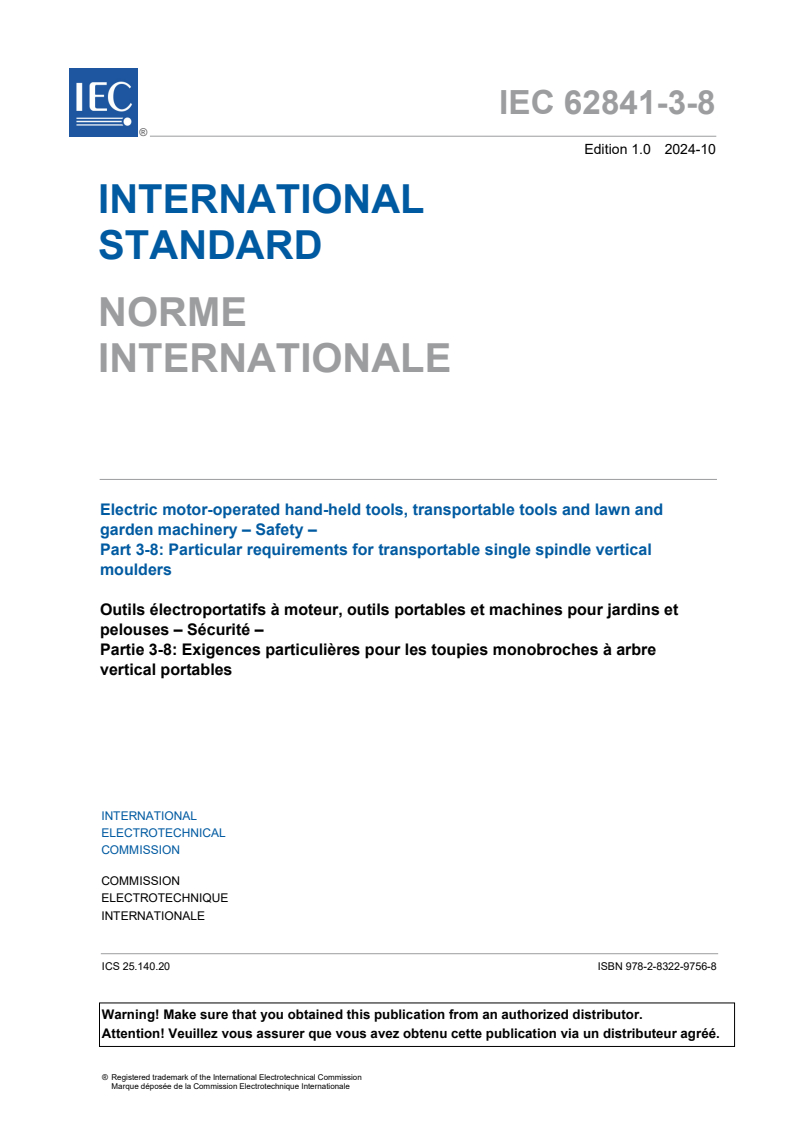 IEC ®

IEC 62841-3-8

Edition 1.0 2024-10

INTERNATIONAL STANDARD

NORME INTERNATIONALE

Electric motor-operated hand-held tools, transportable tools and lawn and garden machinery – Safety –
Part 3-8: Particular requirements for transportable single spindle vertical moulders

Outils électroportatifs à moteur, outils portables et machines pour jardins et pelouses – Sécurité –
Partie 3-8: Exigences particulières pour les toupies monobroches à arbre vertical portables

INTERNATIONAL
ELECTROTECHNICAL
COMMISSION

COMMISSION
ELECTROTECHNIQUE
INTERNATIONALE

ICS 25.140.20

ISBN 978-2-8322-9756-8

Warning! Make sure that you obtained this publication from an authorized distributor.
Attention! Veuillez vous assurer que vous avez obtenu cette publication via un distributeur agréé.

® Registered trademark of the International Electrotechnical Commission
Marque déposée de la Commission Electrotechnique Internationale